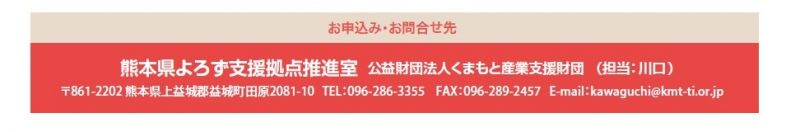 お申込み・お問合せ先

熊本県よろず支援拠点推進室　公益財団法人くまもと産業支援財団　（担当：川口）

〒861-2202 熊本県上益城郡益城町田原2081-10　TEL：096-286-3355　FAX：096-289-2457　E-mail：kawaguchi@kmt-ti.or.jp